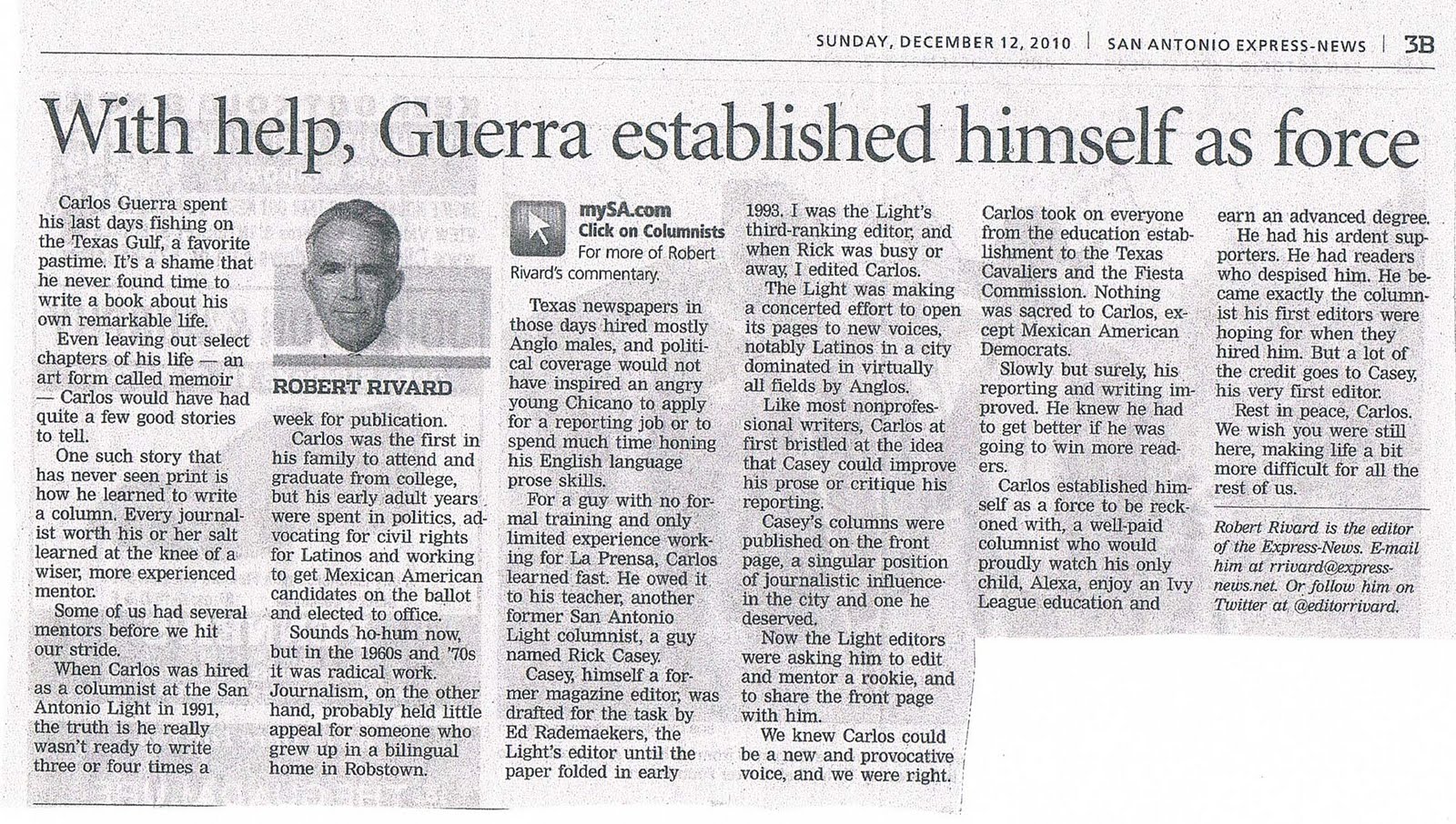 SUNDAY, DECEMBER 12, 2010 | SAN ANTONIO EXPRESS-NEWS | 3B

With help, Guerra established himself as force

Carlos Guerra spent his last days fishing on the Texas Gulf, a favorite pastime. It's a shame that he never found time to write a book about his own remarkable life.

Even leaving out select chapters of his life — an art form called memoir — Carlos would have had quite a few good stories to tell.

One such story that has never seen print is how he learned to write a column. Every journalist worth his or her salt learned at the knee of a wiser, more experienced mentor.

Some of us had several mentors before we hit our stride.

When Carlos was hired as a columnist at the San Antonio Light in 1991, the truth is he really wasn't ready to write three or four times a

ROBERT RIVARD

week for publication.

Carlos was the first in his family to attend and graduate from college, but his early adult years were spent in politics, advocating for civil rights for Latinos and working to get Mexican American candidates on the ballot and elected to office.

Sounds ho-hum now, but in the 1960s and '70s it was radical work. Journalism, on the other hand, probably held little appeal for someone who grew up in a bilingual home in Robstown.

mySA.com
Click on Columnists
For more of Robert Rivard's commentary.

Texas newspapers in those days hired mostly Anglo males, and political coverage would not have inspired an angry young Chicano to apply for a reporting job or to spend much time honing his English language prose skills.

For a guy with no formal training and only limited experience working for La Prensa, Carlos learned fast. He owed it to his teacher, another former San Antonio Light columnist, a guy named Rick Casey.

Casey, himself a former magazine editor, was drafted for the task by Ed Rademaekers, the Light's editor until the paper folded in early 1993. I was the Light's third-ranking editor, and when Rick was busy or away, I edited Carlos.

The Light was making a concerted effort to open its pages to new voices, notably Latinos in a city dominated in virtually all fields by Anglos.

Like most nonprofessional writers, Carlos at first bristled at the idea that Casey could improve his prose or critique his reporting.

Casey's columns were published on the front page, a singular position of journalistic influence in the city and one he deserved.

Now the Light editors were asking him to edit and mentor a rookie, and to share the front page with him.

We knew Carlos could be a new and provocative voice, and we were right.

Carlos took on everyone from the education establishment to the Texas Cavaliers and the Fiesta Commission. Nothing was sacred to Carlos, except Mexican American Democrats.

Slowly but surely, his reporting and writing improved. He knew he had to get better if he was going to win more readers.

Carlos established himself as a force to be reckoned with, a well-paid columnist who would proudly watch his only child, Alexa, enjoy an Ivy League education and earn an advanced degree.

He had his ardent supporters. He had readers who despised him. He became exactly the columnist his first editors were hoping for when they hired him. But a lot of the credit goes to Casey, his very first editor.

Rest in peace, Carlos. We wish you were still here, making life a bit more difficult for all the rest of us.

Robert Rivard is the editor of the Express-News. E-mail him at rrivard@express-news.net. Or follow him on Twitter at @editorrivard.